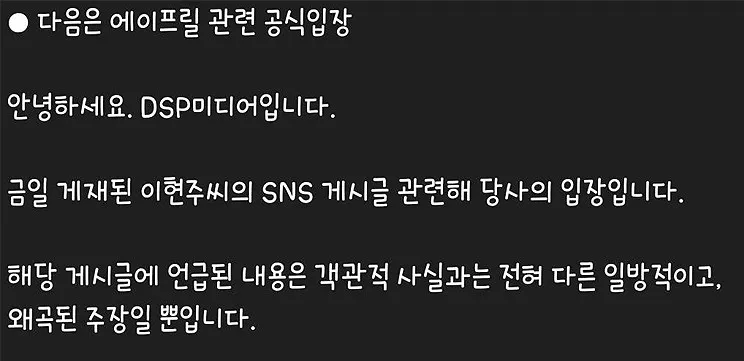 ● 다음은 에이프릴 관련 공식입장

안녕하세요. DSP미디어입니다.

금일 게재된 이현주씨의 SNS 게시글 관련해 당사의 입장입니다.

해당 게시글에 언급된 내용은 객관적 사실과는 전혀 다른 일방적이고, 왜곡된 주장일 뿐입니다.